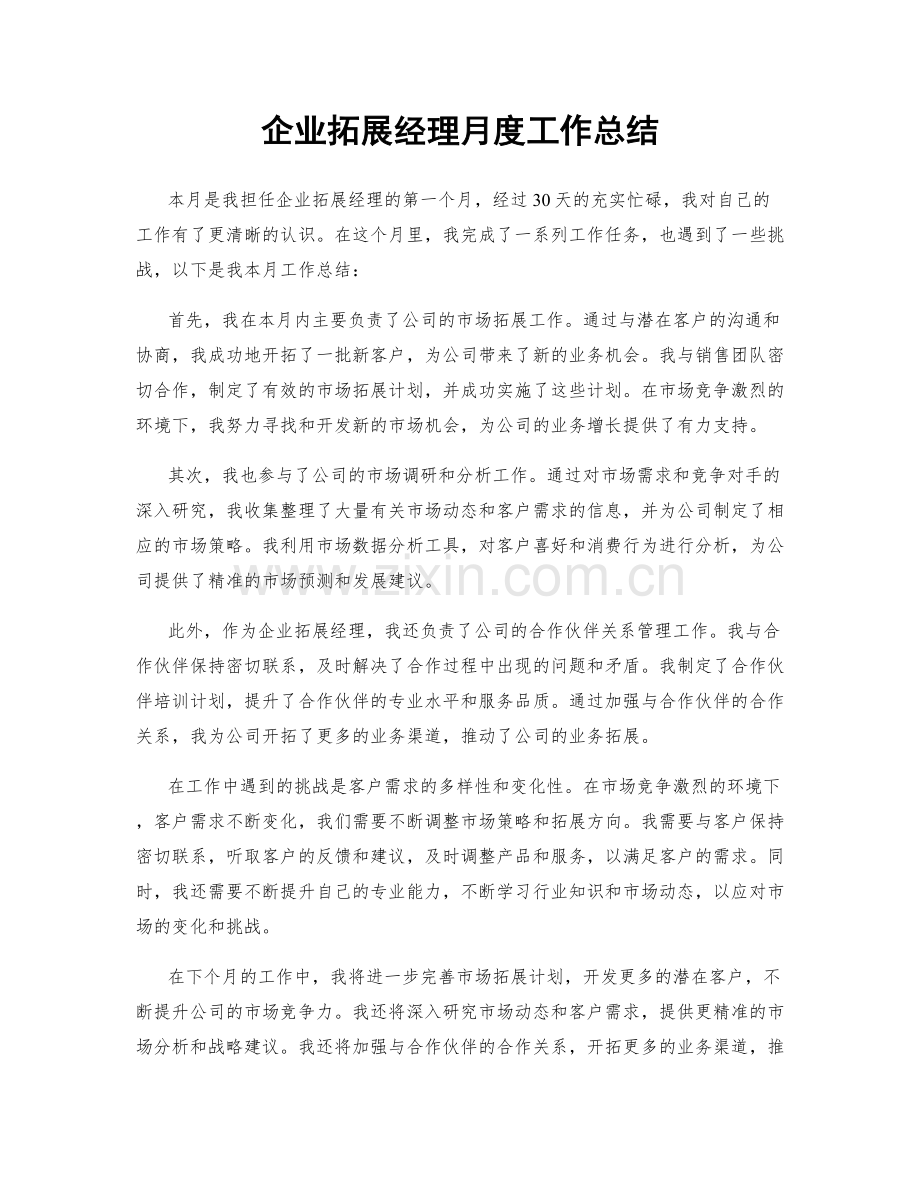 企业拓展经理月度工作总结

本月是我担任企业拓展经理的第一个月，经过30天的充实忙碌，我对自己的工作有了更清晰的认识。在这个月里，我完成了一系列工作任务，也遇到了一些挑战，以下是我本月工作总结：

首先，我在本月内主要负责了公司的市场拓展工作。通过与潜在客户的沟通和协商，我成功地开拓了一批新客户，为公司带来了新的业务机会。我与销售团队密切合作，制定了有效的市场拓展计划，并成功实施了这些计划。在市场竞争激烈的环境下，我努力寻找和开发新的市场机会，为公司的业务增长提供了有力支持。

其次，我也参与了公司的市场调研和分析工作。通过对市场需求和竞争对手的深入研究，我收集整理了大量有关市场动态和客户需求的信息，并为公司制定了相应的市场策略。我利用市场数据分析工具，对客户喜好和消费行为进行分析，为公司提供了精准的市场预测和发展建议。

www.zixin.com.cn

此外，作为企业拓展经理，我还负责了公司的合作伙伴关系管理工作。我与合作伙伴保持密切联系，及时解决了合作过程中出现的问题和矛盾。我制定了合作伙伴培训计划，提升了合作伙伴的专业水平和服务品质。通过加强与合作伙伴的合作关系，我为公司开拓了更多的业务渠道，推动了公司的业务拓展。

在工作中遇到的挑战是客户需求的多样性和变化性。在市场竞争激烈的环境下，客户需求不断变化，我们需要不断调整市场策略和拓展方向。我需要与客户保持密切联系，听取客户的反馈和建议，及时调整产品和服务，以满足客户的需求。同时，我还需要不断提升自己的专业能力，不断学习行业知识和市场动态，以应对市场的变化和挑战。

在下个月的工作中，我将进一步完善市场拓展计划，开发更多的潜在客户，不断提升公司的市场竞争力。我还将深入研究市场动态和客户需求，提供更精准的市场分析和战略建议。我还将加强与合作伙伴的合作关系，开拓更多的业务渠道，推